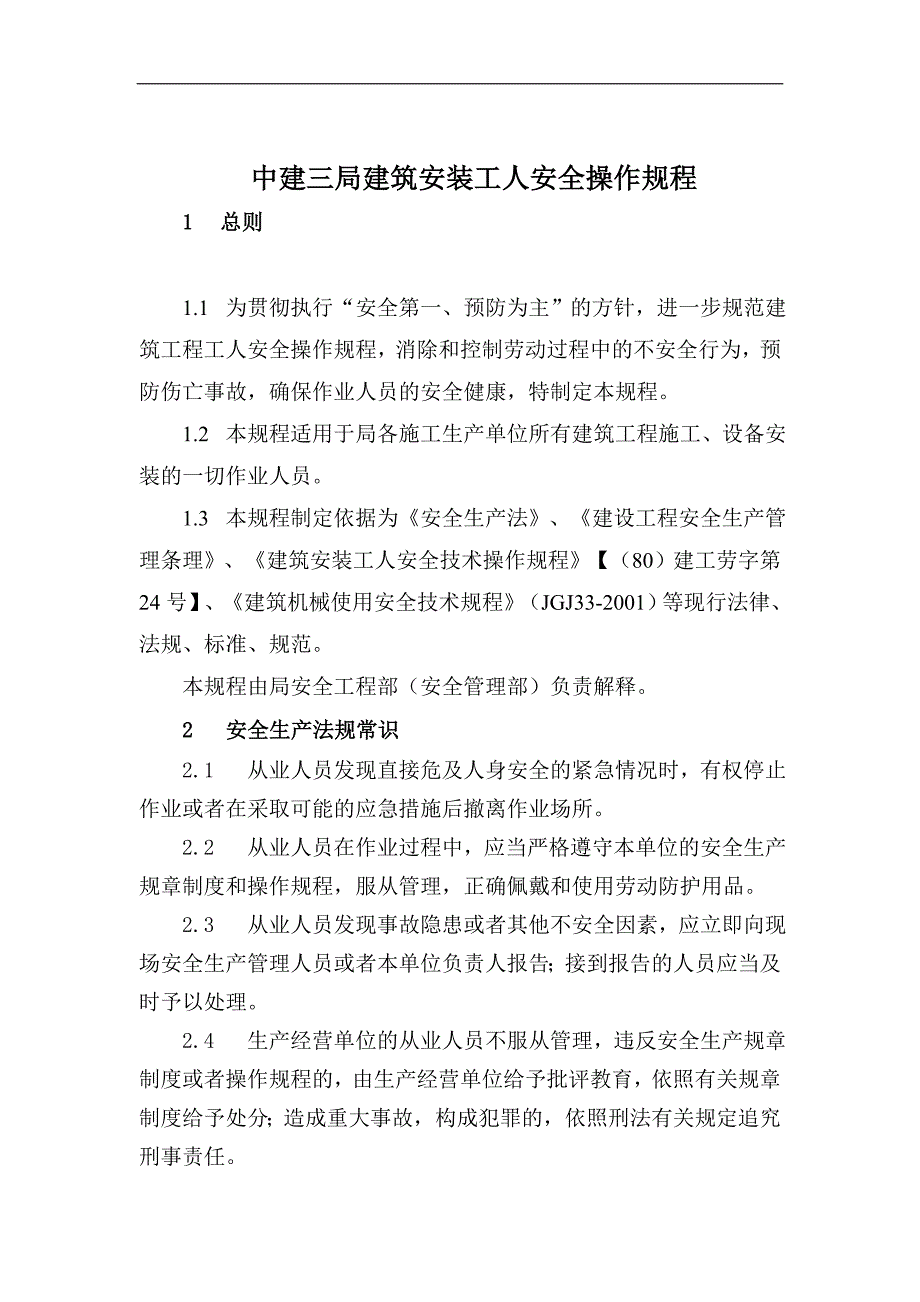 中建三局建筑安装工人安全操作规程

1　总则

1.1 为贯彻执行“安全第一、预防为主”的方针，进一步规范建筑工程工人安全操作规程，消除和控制劳动过程中的不安全行为，预防伤亡事故，确保作业人员的安全健康，特制定本规程。

1.2 本规程适用于局各施工生产单位所有建筑工程施工、设备安装的一切作业人员。

1.3 本规程制定依据为《安全生产法》、《建设工程安全生产管理条理》、《建筑安装工人安全技术操作规程》【（80）建工劳字第24号】、《建筑机械使用安全技术规程》（JGJ33-2001）等现行法律、法规、标准、规范。

本规程由局安全工程部（安全管理部）负责解释。

2　安全生产法规常识

2.1　从业人员发现直接危及人身安全的紧急情况时，有权停止作业或者在采取可能的应急措施后撤离作业场所。

2.2　从业人员在作业过程中，应当严格遵守本单位的安全生产规章制度和操作规程，服从管理，正确佩戴和使用劳动防护用品。

2.3　从业人员发现事故隐患或者其他不安全因素，应立即向现场安全生产管理人员或者本单位负责人报告；接到报告的人员应当及时予以处理。

2.4　生产经营单位的从业人员不服从管理，违反安全生产规章制度或者操作规程的，由生产经营单位给予批评教育，依照有关规章制度给予处分；造成重大事故，构成犯罪的，依照刑法有关规定追究刑事责任。